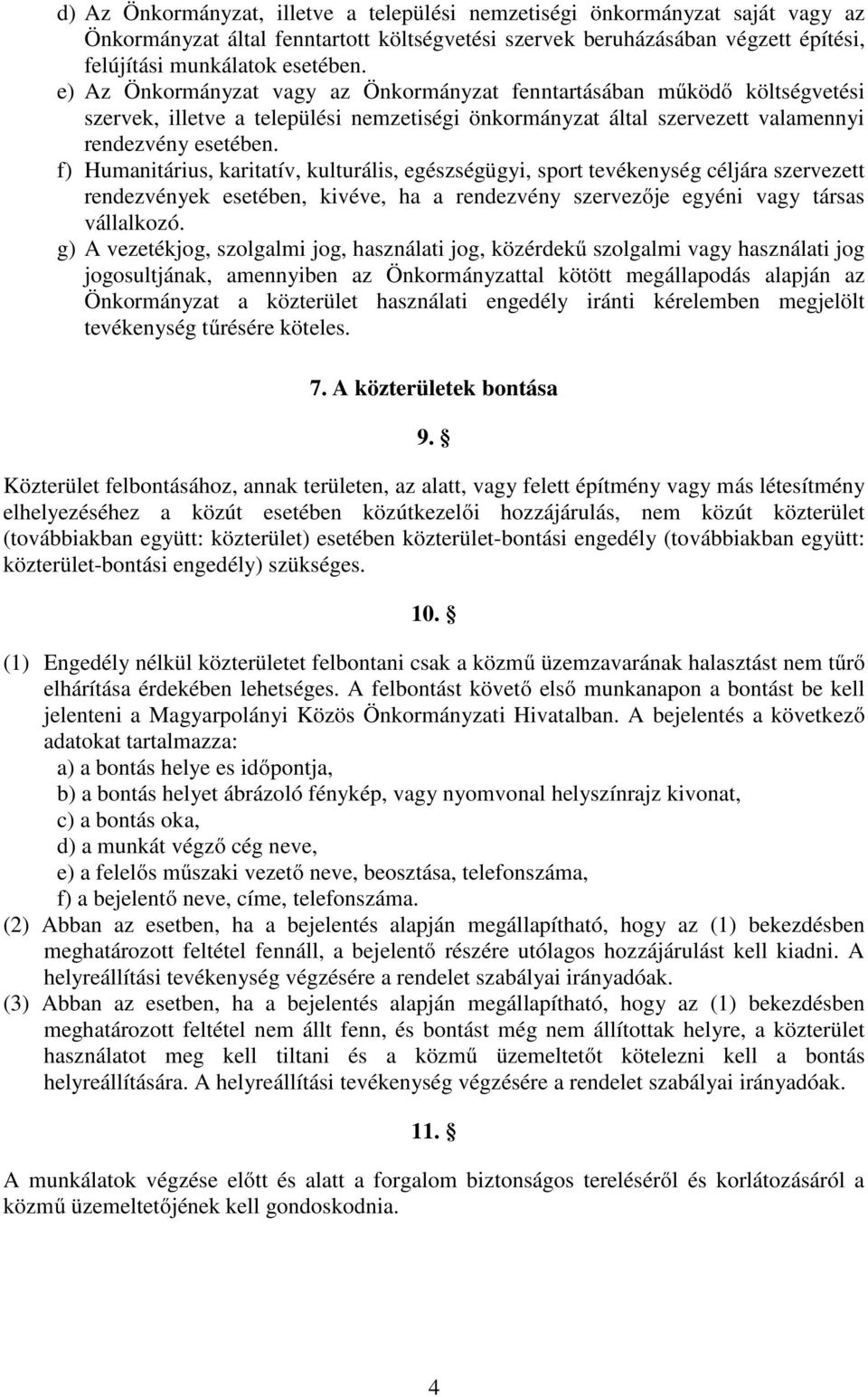 d) Az Önkormányzat, illetve a települési nemzetiségi önkormányzat saját vagy az Önkormányzat által fenntartott költségvetési szervek beruházásában végzett építési, felújítási munkálatok esetében.
e) Az Önkormányzat vagy az Önkormányzat fenntartásában működő költségvetési szervek, illetve a települési nemzetiségi önkormányzat által szervezett valamennyi rendezvény esetében.
f) Humanitárius, karitatív, kulturális, egészségügyi, sport tevékenység céljára szervezett rendezvények esetében, kivéve, ha a rendezvény szervezője egyéni vagy társas vállalkozó.
g) A vezetékjog, szolgalmi jog, használati jog, közérdekű szolgalmi vagy használati jog jogosultjának, amennyiben az Önkormányzattal kötött megállapodás alapján az Önkormányzat a közterület használati engedély iránti kérelemben megjelölt tevékenység tűrésére köteles.

7. A közterületek bontása

9. §

Közterület felbontásához, annak területen, az alatt, vagy felett építmény vagy más létesítmény elhelyezéséhez a közút esetében közútkezelői hozzájárulás, nem közút közterület (továbbiakban együtt: közterület) esetében közterület-bontási engedély (továbbiakban együtt: közterület-bontási engedély) szükséges.

10. §

(1) Engedély nélkül közterületet felbontani csak a közmű üzemzavarának halasztást nem tűrő elhárítása érdekében lehetséges. A felbontást követő első munkanapon a bontást be kell jelenteni a Magyarpolányi Közös Önkormányzati Hivatalban. A bejelentés a következő adatokat tartalmazza:
a) a bontás helye es időpontja,
b) a bontás helyet ábrázoló fénykép, vagy nyomvonal helyszínrajz kivonat,
c) a bontás oka,
d) a munkát végző cég neve,
e) a felelős műszaki vezető neve, beosztása, telefonszáma,
f) a bejelentő neve, címe, telefonszáma.
(2) Abban az esetben, ha a bejelentés alapján megállapítható, hogy az (1) bekezdésben meghatározott feltétel fennáll, a bejelentő részére utólagos hozzájárulást kell kiadni. A helyreállítási tevékenység végzésére a rendelet szabályai irányadóak.
(3) Abban az esetben, ha a bejelentés alapján megállapítható, hogy az (1) bekezdésben meghatározott feltétel nem állt fenn, és bontást még nem állítottak helyre, a közterület használatot meg kell tiltani és a közmű üzemeltetőt kötelezni kell a bontás helyreállítására. A helyreállítási tevékenység végzésére a rendelet szabályai irányadóak.

11. §

A munkálatok végzése előtt és alatt a forgalom biztonságos tereléséről és korlátozásáról a közmű üzemeltetőjének kell gondoskodnia.

4